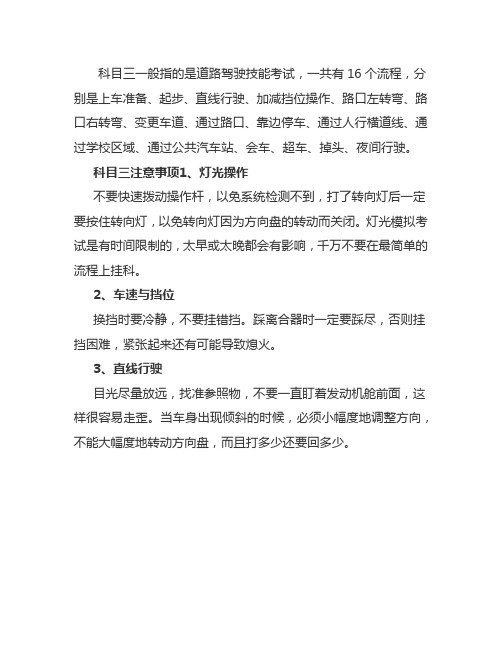 科目三一般指的是道路驾驶技能考试，一共有 16 个流程，分别是上车准备、起步、直线行驶、加减挡位操作、路口左转弯、路口右转弯、变更车道、通过路口、靠边停车、通过人行横道线、通过学校区域、通过公共汽车站、会车、超车、掉头、夜间行驶。

科目三注意事项1、灯光操作

不要快速拨动操作杆，以免系统检测不到，打了转向灯后一定要按住转向灯，以免转向灯因为方向盘的转动而关闭。灯光模拟考试是有时间限制的，太早或太晚都会有影响，千万不要在最简单的流程上挂科。

2、车速与挡位

换挡时要冷静，不要挂错挡。踩离合器时一定要踩尽，否则挂挡困难，紧张起来还有可能导致熄火。

3、直线行驶

目光尽量放远，找准参照物，不要一直盯着发动机舱前面，这样很容易走歪。当车身出现倾斜的时候，必须小幅度地调整方向，不能大幅度地转动方向盘，而且打多少还要回多少。